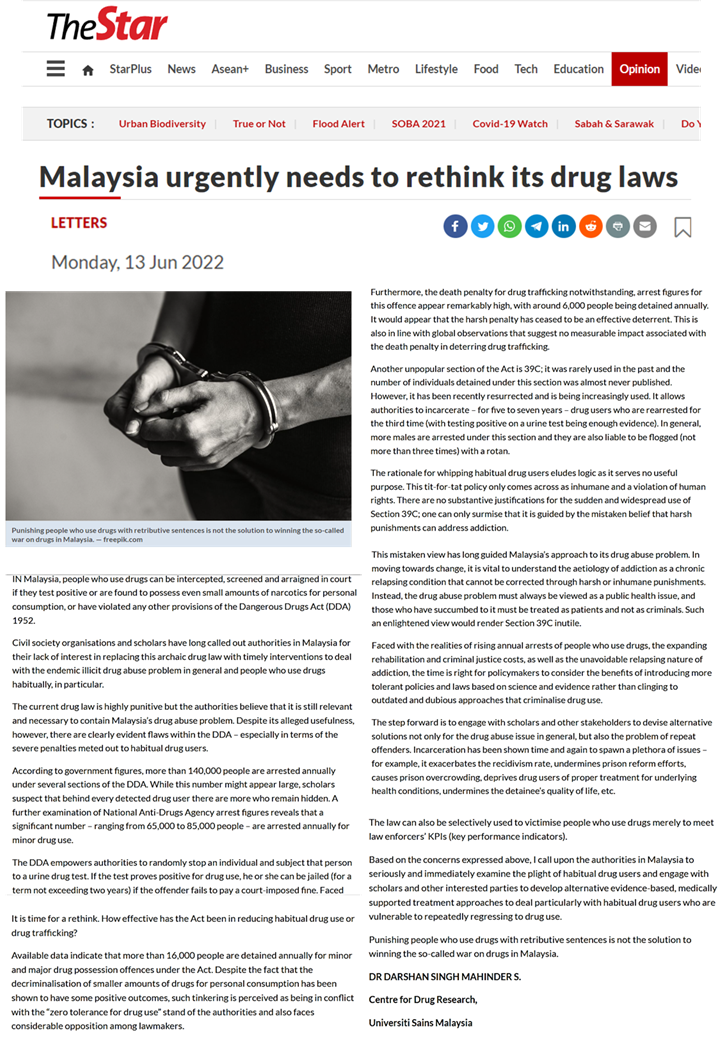 TheStar

StarPlus News Asean+ Business Sport Metro Lifestyle Food Tech Education Opinion Vide

TOPICS : Urban Biodiversity True or Not Flood Alert SOBA 2021 Covid-19 Watch Sabah & Sarawak Do Y

Malaysia urgently needs to rethink its drug laws

LETTERS

Monday, 13 Jun 2022

Punishing people who use drugs with retributive sentences is not the solution to winning the so-called war on drugs in Malaysia. — freepik.com

IN Malaysia, people who use drugs can be intercepted, screened and arraigned in court if they test positive or are found to possess even small amounts of narcotics for personal consumption, or have violated any other provisions of the Dangerous Drugs Act (DDA) 1952.

Civil society organisations and scholars have long called out authorities in Malaysia for their lack of interest in replacing this archaic drug law with timely interventions to deal with the endemic illicit drug abuse problem in general and people who use drugs habitually, in particular.

The current drug law is highly punitive but the authorities believe that it is still relevant and necessary to contain Malaysia's drug abuse problem. Despite its alleged usefulness, however, there are clearly evident flaws within the DDA – especially in terms of the severe penalties meted out to habitual drug users.

According to government figures, more than 140,000 people are arrested annually under several sections of the DDA. While this number might appear large, scholars suspect that behind every detected drug user there are more who remain hidden. A further examination of National Anti-Drugs Agency arrest figures reveals that a significant number – ranging from 65,000 to 85,000 people – are arrested annually for minor drug use.

The DDA empowers authorities to randomly stop an individual and subject that person to a urine drug test. If the test proves positive for drug use, he or she can be jailed (for a term not exceeding two years) if the offender fails to pay a court-imposed fine. Faced

It is time for a rethink. How effective has the Act been in reducing habitual drug use or drug trafficking?

Available data indicate that more than 16,000 people are detained annually for minor and major drug possession offences under the Act. Despite the fact that the decriminalisation of smaller amounts of drugs for personal consumption has been shown to have some positive outcomes, such tinkering is perceived as being in conflict with the "zero tolerance for drug use" stand of the authorities and also faces considerable opposition among lawmakers.

Furthermore, the death penalty for drug trafficking notwithstanding, arrest figures for this offence appear remarkably high, with around 6,000 people being detained annually. It would appear that the harsh penalty has ceased to be an effective deterrent. This is also in line with global observations that suggest no measurable impact associated with the death penalty in deterring drug trafficking.

Another unpopular section of the Act is 39C; it was rarely used in the past and the number of individuals detained under this section was almost never published. However, it has been recently resurrected and is being increasingly used. It allows authorities to incarcerate – for five to seven years – drug users who are rearrested for the third time (with testing positive on a urine test being enough evidence). In general, more males are arrested under this section and they are also liable to be flogged (not more than three times) with a rotan.

The rationale for whipping habitual drug users eludes logic as it serves no useful purpose. This tit-for-tat policy only comes across as inhumane and a violation of human rights. There are no substantive justifications for the sudden and widespread use of Section 39C; one can only surmise that it is guided by the mistaken belief that harsh punishments can address addiction.

This mistaken view has long guided Malaysia's approach to its drug abuse problem. In moving towards change, it is vital to understand the aetiology of addiction as a chronic relapsing condition that cannot be corrected through harsh or inhumane punishments. Instead, the drug abuse problem must always be viewed as a public health issue, and those who have succumbed to it must be treated as patients and not as criminals. Such an enlightened view would render Section 39C inutile.

Faced with the realities of rising annual arrests of people who use drugs, the expanding rehabilitation and criminal justice costs, as well as the unavoidable relapsing nature of addiction, the time is right for policymakers to consider the benefits of introducing more tolerant policies and laws based on science and evidence rather than clinging to outdated and dubious approaches that criminalise drug use.

The step forward is to engage with scholars and other stakeholders to devise alternative solutions not only for the drug abuse issue in general, but also the problem of repeat offenders. Incarceration has been shown time and again to spawn a plethora of issues – for example, it exacerbates the recidivism rate, undermines prison reform efforts, causes prison overcrowding, deprives drug users of proper treatment for underlying health conditions, undermines the detainee's quality of life, etc.

The law can also be selectively used to victimise people who use drugs merely to meet law enforcers' KPIs (key performance indicators).

Based on the concerns expressed above, I call upon the authorities in Malaysia to seriously and immediately examine the plight of habitual drug users and engage with scholars and other interested parties to develop alternative evidence-based, medically supported treatment approaches to deal particularly with habitual drug users who are vulnerable to repeatedly regressing to drug use.

Punishing people who use drugs with retributive sentences is not the solution to winning the so-called war on drugs in Malaysia.

DR DARSHAN SINGH MAHINDER S.

Centre for Drug Research,

Universiti Sains Malaysia